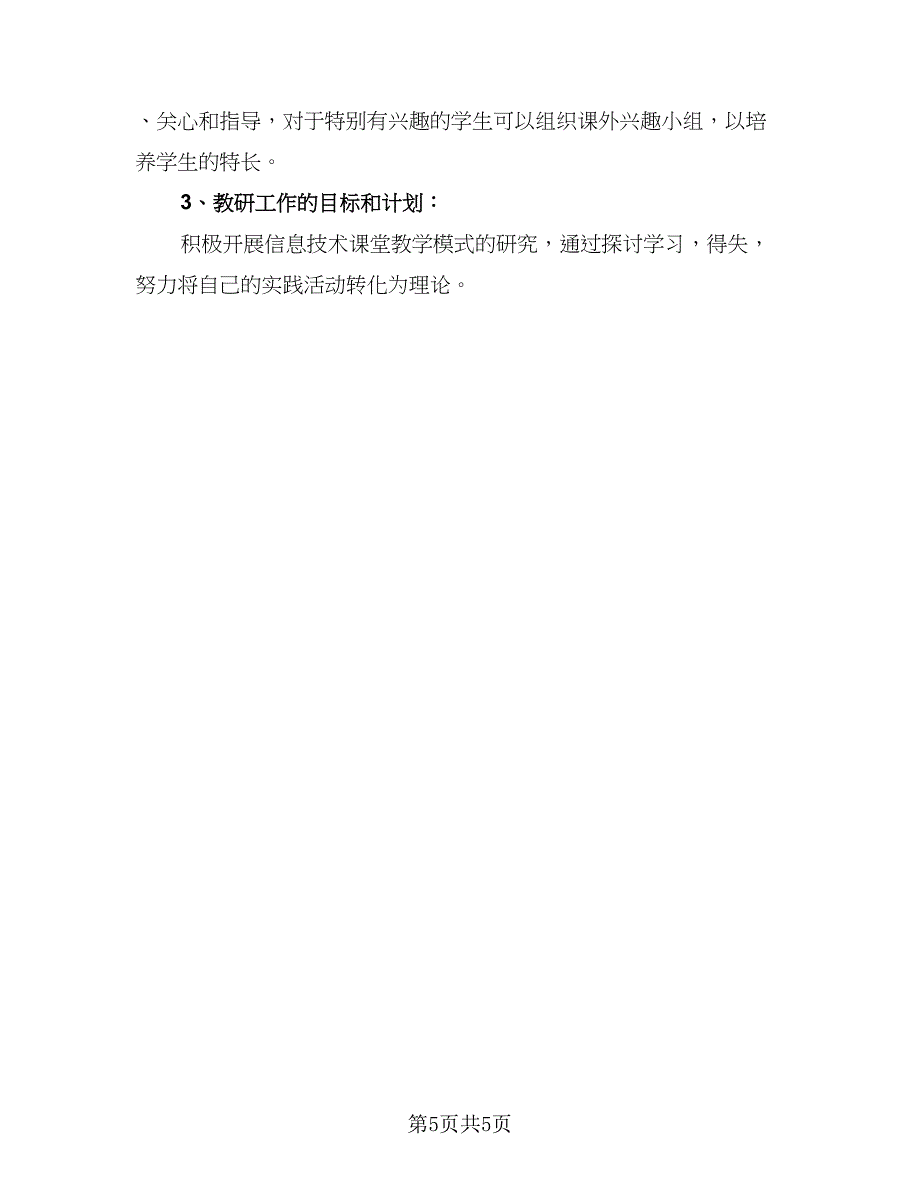 、关心和指导，对于特别有兴趣的学生可以组织课外兴趣小组，以培养学生的特长。

3、教研工作的目标和计划：

积极开展信息技术课堂教学模式的研究，通过探讨学习，得失，努力将自己的实践活动转化为理论。

第5页共5页